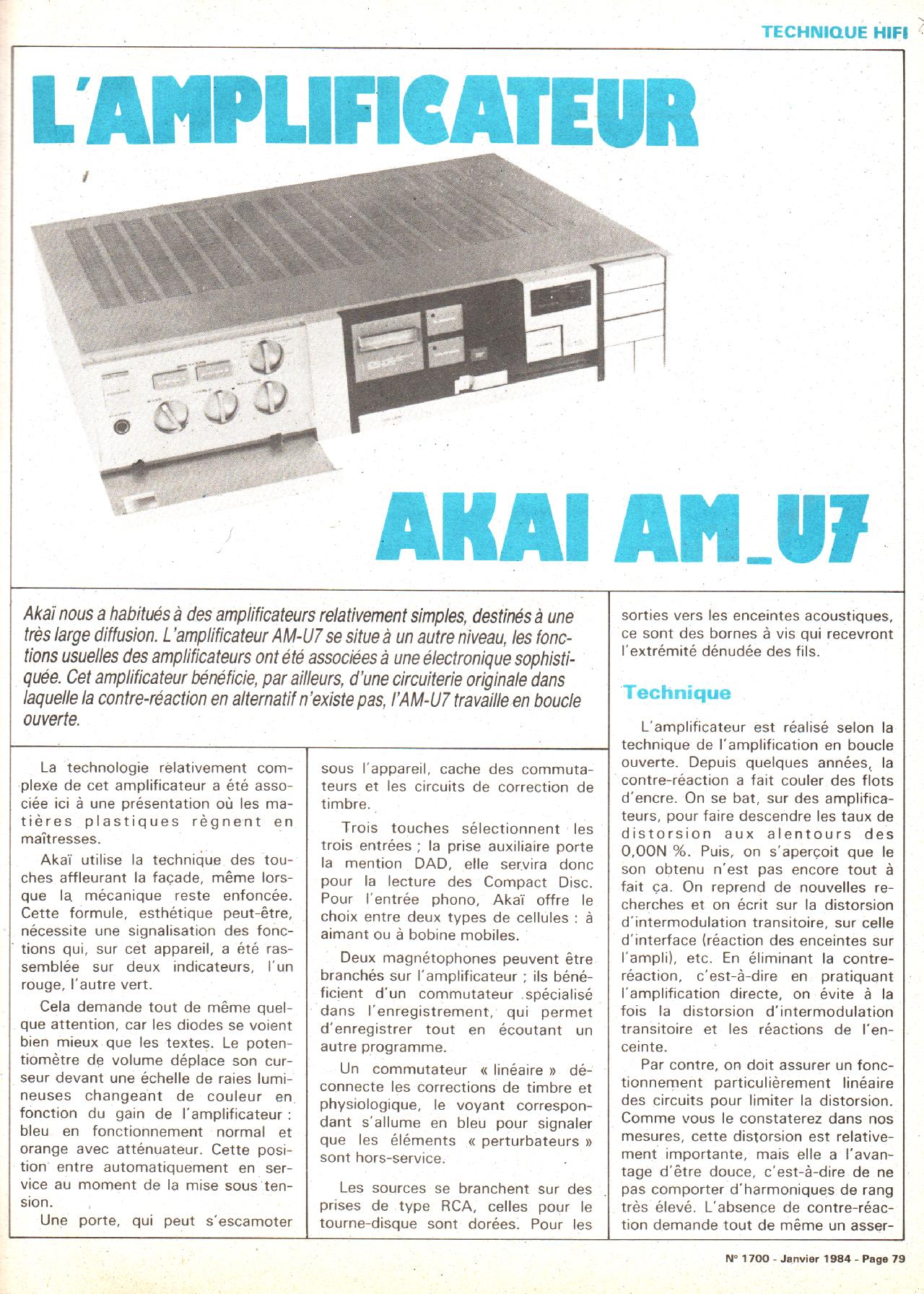 TECHNIQUE HIFI

L'AMPLIFICATEUR

AKAI AM_U7

Akaï nous a habitués à des amplificateurs relativement simples, destinés à une très large diffusion. L'amplificateur AM-U7 se situe à un autre niveau, les fonctions usuelles des amplificateurs ont été associées à une électronique sophistiquée. Cet amplificateur bénéficie, par ailleurs, d'une circuiterie originale dans laquelle la contre-réaction en alternatif n'existe pas, l'AM-U7 travaille en boucle ouverte.

La technologie relativement complexe de cet amplificateur a été associée ici à une présentation où les matières plastiques règnent en maîtresses.

Akaï utilise la technique des touches affleurant la façade, même lorsque la mécanique reste enfoncée. Cette formule, esthétique peut-être, nécessite une signalisation des fonctions qui, sur cet appareil, a été rassemblée sur deux indicateurs, l'un rouge, l'autre vert.

Cela demande tout de même quelque attention, car les diodes se voient bien mieux que les textes. Le potentiomètre de volume déplace son curseur devant une échelle de raies lumineuses changeant de couleur en fonction du gain de l'amplificateur : bleu en fonctionnement normal et orange avec atténuateur. Cette position entre automatiquement en service au moment de la mise sous tension.

Une porte, qui peut s'escamoter sous l'appareil, cache des commutateurs et les circuits de correction de timbre.

Trois touches sélectionnent les trois entrées ; la prise auxiliaire porte la mention DAD, elle servira donc pour la lecture des Compact Disc. Pour l'entrée phono, Akaï offre le choix entre deux types de cellules : à aimant ou à bobine mobiles.

Deux magnétophones peuvent être branchés sur l'amplificateur ; ils bénéficient d'un commutateur spécialisé dans l'enregistrement, qui permet d'enregistrer tout en écoutant un autre programme.

Un commutateur « linéaire » déconnecte les corrections de timbre et physiologique, le voyant correspondant s'allume en bleu pour signaler que les éléments « perturbateurs » sont hors-service.

Les sources se branchent sur des prises de type RCA, celles pour le tourne-disque sont dorées. Pour les sorties vers les enceintes acoustiques, ce sont des bornes à vis qui recevront l'extrémité dénudée des fils.

Technique

L'amplificateur est réalisé selon la technique de l'amplification en boucle ouverte. Depuis quelques années, la contre-réaction a fait couler des flots d'encre. On se bat, sur des amplificateurs, pour faire descendre les taux de distorsion aux alentours des 0,00N %. Puis, on s'aperçoit que le son obtenu n'est pas encore tout à fait ça. On reprend de nouvelles recherches et on écrit sur la distorsion d'intermodulation transitoire, sur celle d'interface (réaction des enceintes sur l'ampli), etc. En éliminant la contre-réaction, c'est-à-dire en pratiquant l'amplification directe, on évite à la fois la distorsion d'intermodulation transitoire et les réactions de l'enceinte.

Par contre, on doit assurer un fonctionnement particulièrement linéaire des circuits pour limiter la distorsion. Comme vous le constaterez dans nos mesures, cette distorsion est relativement importante, mais elle a l'avantage d'être douce, c'est-à-dire de ne pas comporter d'harmoniques de rang très élevé. L'absence de contre-réaction demande tout de même un asser-

N° 1700 - Janvier 1984 - Page 79